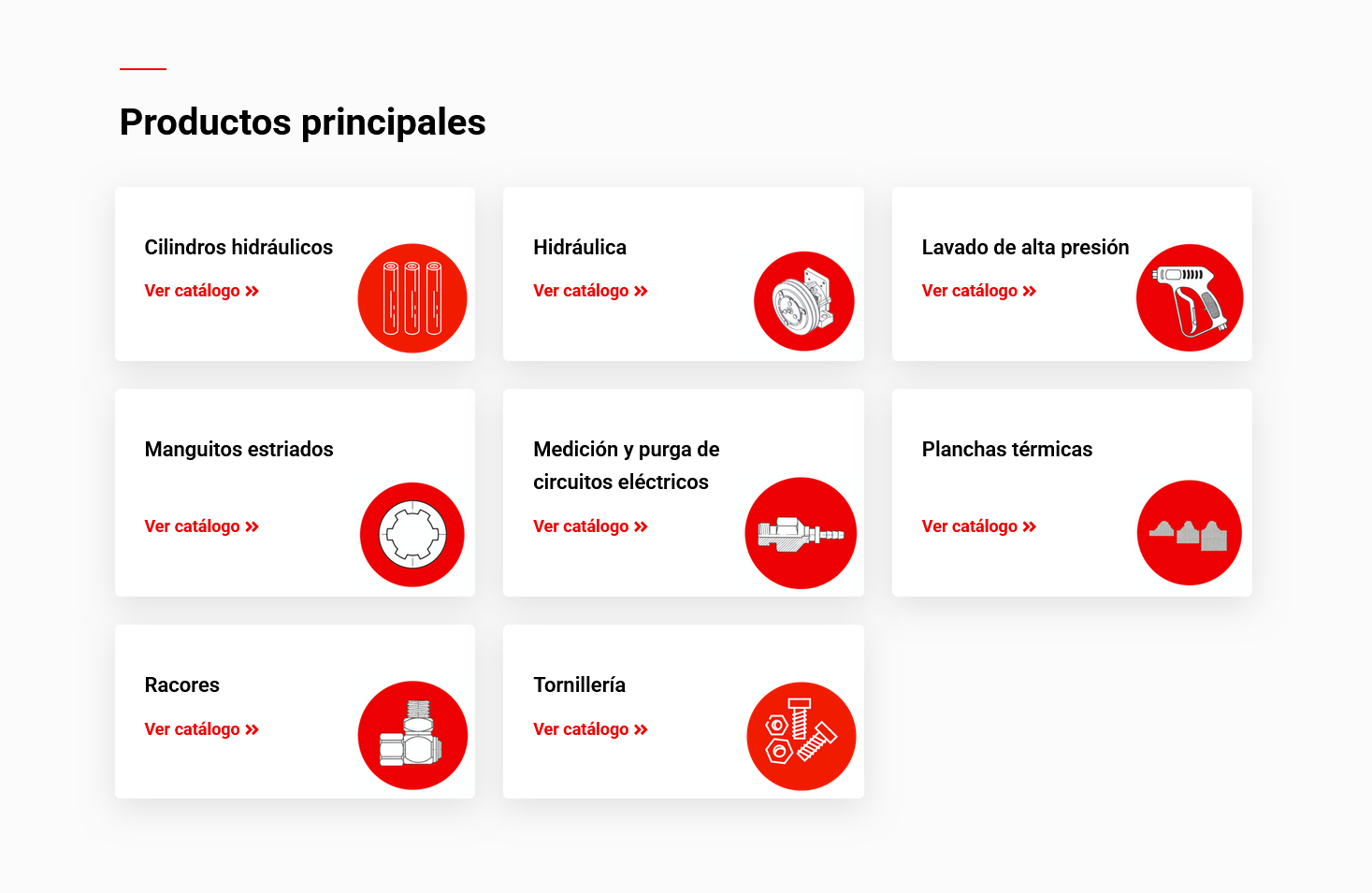 Productos principales

Cilindros hidráulicos
Ver catálogo »

Hidráulica
Ver catálogo »

Lavado de alta presión
Ver catálogo »

Manguitos estriados
Ver catálogo »

Medición y purga de circuitos eléctricos
Ver catálogo »

Planchas térmicas
Ver catálogo »

Racores
Ver catálogo »

Tornillería
Ver catálogo »